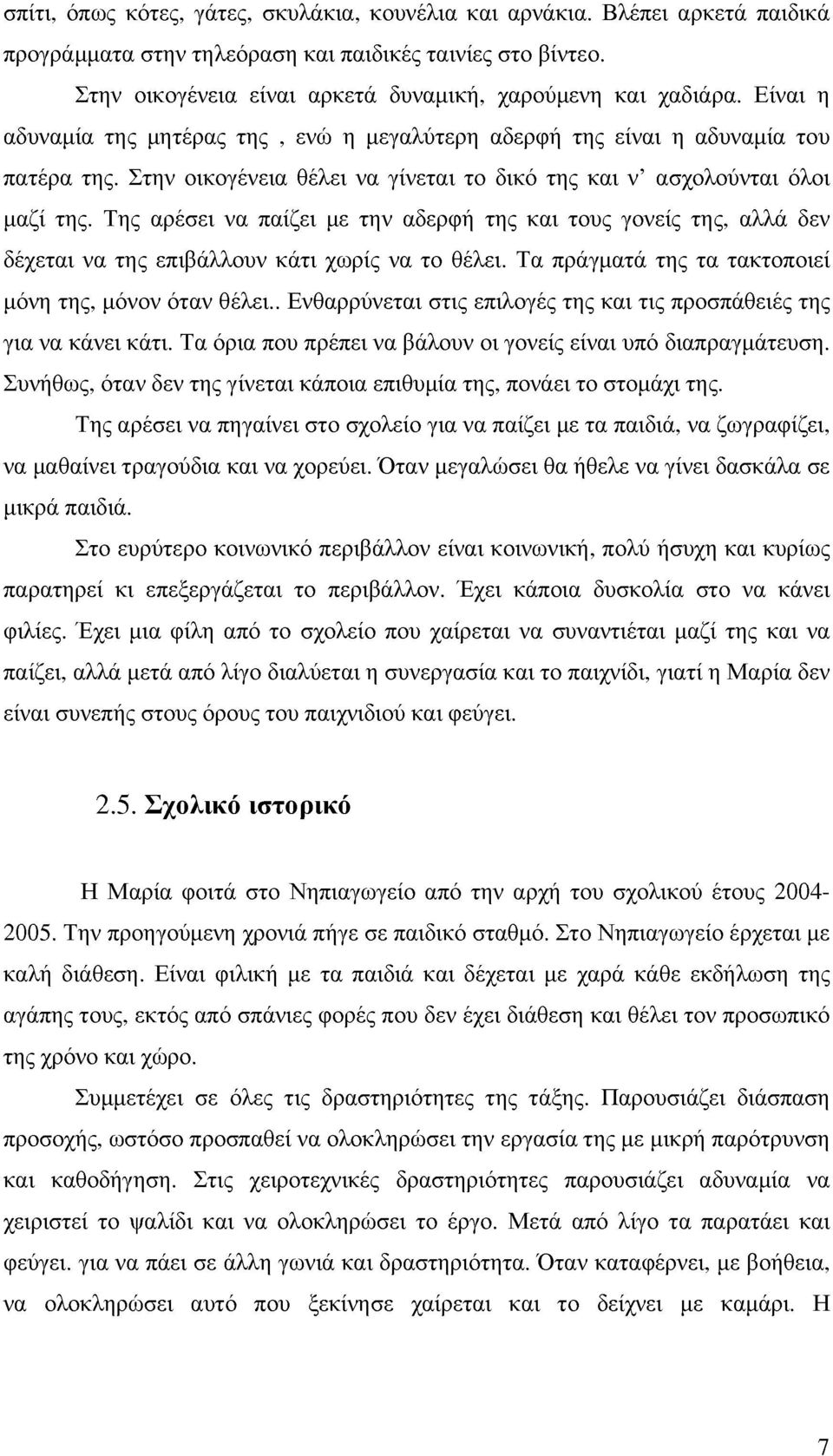 σπίτι, όπως κότες, γάτες, σκυλάκια, κουνέλια και αρνάκια. Βλέπει αρκετά παιδικά προγράμματα στην τηλεόραση και παιδικές ταινίες στο βίντεο.

Στην οικογένεια είναι αρκετά δυναμική, χαρούμενη και χαδιάρα. Είναι η αδυναμία της μητέρας της , ενώ η μεγαλύτερη αδερφή της είναι η αδυναμία του πατέρα της. Στην οικογένεια θέλει να γίνεται το δικό της και ν' ασχολούνται όλοι μαζί της. Της αρέσει να παίζει με την αδερφή της και τους γονείς της, αλλά δεν δέχεται να της επιβάλλουν κάτι χωρίς να το θέλει. Τα πράγματά της τα τακτοποιεί μόνη της, μόνον όταν θέλει.. Ενθαρρύνεται στις επιλογές της και τις προσπάθειές της για να κάνει κάτι. Τα όρια που πρέπει να βάλουν οι γονείς είναι υπό διαπραγμάτευση. Συνήθως, όταν δεν της γίνεται κάποια επιθυμία της, πονάει το στομάχι της.

Της αρέσει να πηγαίνει στο σχολείο για να παίζει με τα παιδιά, να ζωγραφίζει, να μαθαίνει τραγούδια και να χορεύει. Όταν μεγαλώσει θα ήθελε να γίνει δασκάλα σε μικρά παιδιά.

Στο ευρύτερο κοινωνικό περιβάλλον είναι κοινωνική, πολύ ήσυχη και κυρίως παρατηρεί κι επεξεργάζεται το περιβάλλον. Έχει κάποια δυσκολία στο να κάνει φιλίες. Έχει μια φίλη από το σχολείο που χαίρεται να συναντιέται μαζί της και να παίζει, αλλά μετά από λίγο διαλύεται η συνεργασία και το παιχνίδι, γιατί η Μαρία δεν είναι συνεπής στους όρους του παιχνιδιού και φεύγει.

2.5. Σχολικό ιστορικό

Η Μαρία φοιτά στο Νηπιαγωγείο από την αρχή του σχολικού έτους 2004-2005. Την προηγούμενη χρονιά πήγε σε παιδικό σταθμό. Στο Νηπιαγωγείο έρχεται με καλή διάθεση. Είναι φιλική με τα παιδιά και δέχεται με χαρά κάθε εκδήλωση της αγάπης τους, εκτός από σπάνιες φορές που δεν έχει διάθεση και θέλει τον προσωπικό της χρόνο και χώρο.

Συμμετέχει σε όλες τις δραστηριότητες της τάξης. Παρουσιάζει διάσπαση προσοχής, ωστόσο προσπαθεί να ολοκληρώσει την εργασία της με μικρή παρότρυνση και καθοδήγηση. Στις χειροτεχνικές δραστηριότητες παρουσιάζει αδυναμία να χειριστεί το ψαλίδι και να ολοκληρώσει το έργο. Μετά από λίγο τα παρατάει και φεύγει. για να πάει σε άλλη γωνιά και δραστηριότητα. Όταν καταφέρνει, με βοήθεια, να ολοκληρώσει αυτό που ξεκίνησε χαίρεται και το δείχνει με καμάρι. Η

7